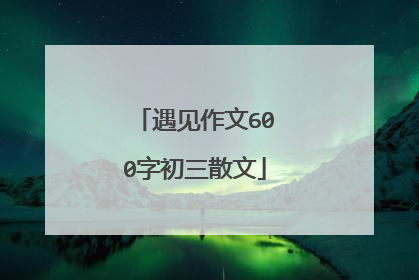 「遇见作文600字初三散文」